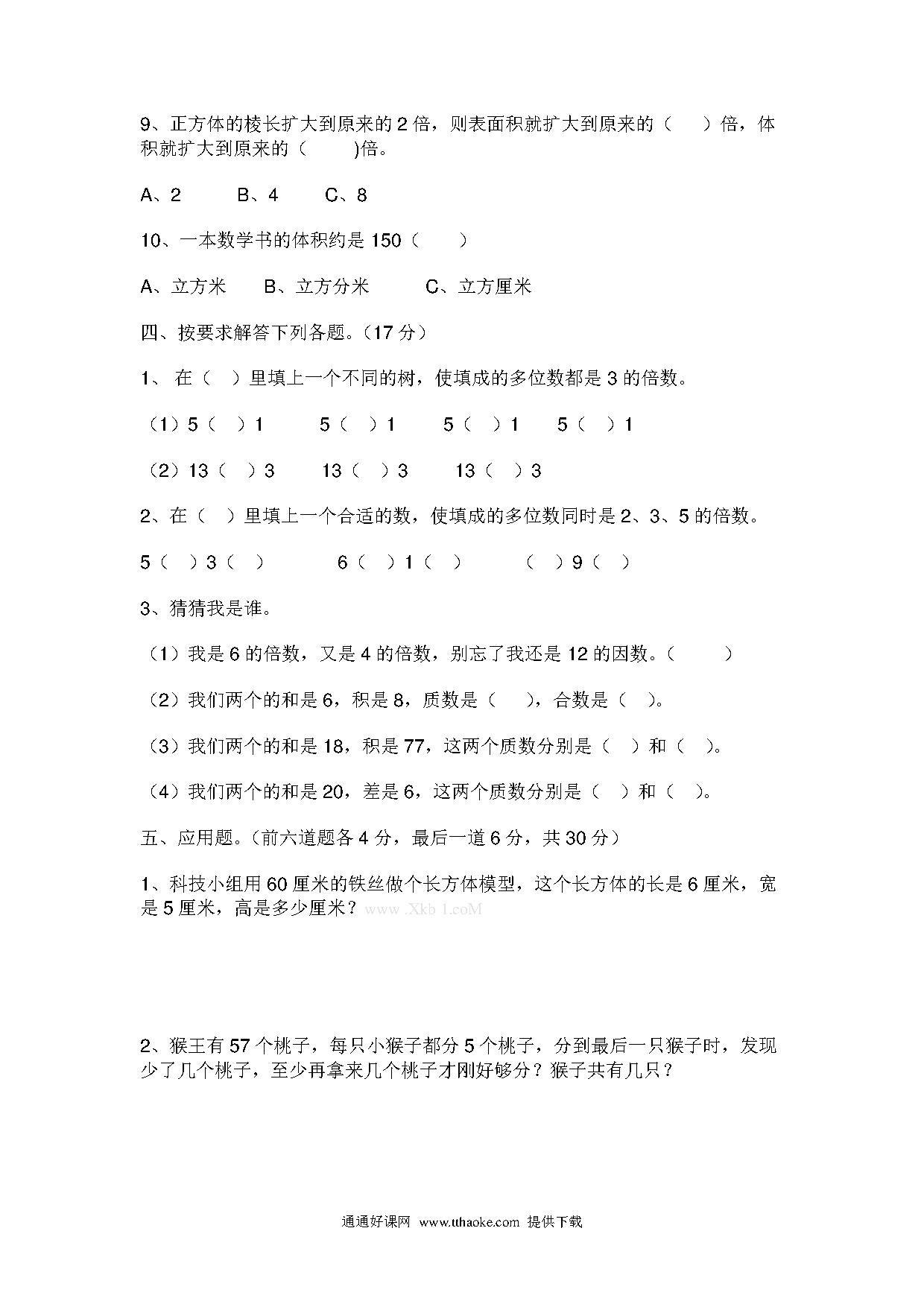 9、正方体的棱长扩大到原来的 2 倍，则表面积就扩大到原来的（　　）倍，体积就扩大到原来的（　　)倍。

A、2　　B、4　　C、8

10、一本数学书的体积约是 150（　　）

A、立方米　　B、立方分米　　C、立方厘米

四、按要求解答下列各题。(17 分)

1、 在（　）里填上一个不同的树，使填成的多位数都是 3 的倍数。

（1）5（　）1　　5（　）1　　5（　）1　　5（　）1

（2）13（　）3　　13（　）3　　13（　）3

2、在（　）里填上一个合适的数，使填成的多位数同时是 2、3、5 的倍数。

5（　）3（　）　　6（　）1（　）　　（　）9（　）

3、猜猜我是谁。

（1）我是 6 的倍数，又是 4 的倍数，别忘了我还是 12 的因数。(　　)

（2）我们两个的和是 6，积是 8，质数是（　），合数是（　）。

（3）我们两个的和是 18，积是 77，这两个质数分别是（　）和（　）。

（4）我们两个的和是 20，差是 6，这两个质数分别是（　）和（　）。

五、应用题。(前六道题各 4 分，最后一道 6 分，共 30 分)

1、科技小组用 60 厘米的铁丝做个长方体模型，这个长方体的长是 6 厘米，宽是 5 厘米，高是多少厘米？www .Xkb 1.coM

2、猴王有 57 个桃子，每只小猴子都分 5 个桃子，分到最后一只猴子时，发现少了几个桃子，至少再拿来几个桃子才刚好够分？猴子共有几只？

通通好课网 www.tthaoke.com 提供下载